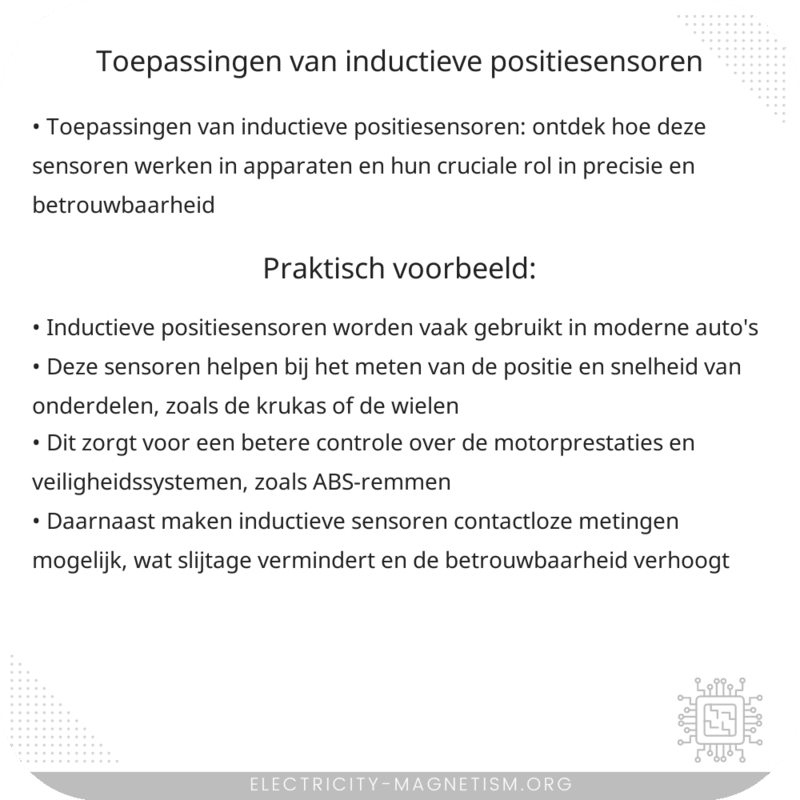 Toepassingen van inductieve positiesensoren

• Toepassingen van inductieve positiesensoren: ontdek hoe deze sensoren werken in apparaten en hun cruciale rol in precisie en betrouwbaarheid

Praktisch voorbeeld:

• Inductieve positiesensoren worden vaak gebruikt in moderne auto's
• Deze sensoren helpen bij het meten van de positie en snelheid van onderdelen, zoals de krukas of de wielen
• Dit zorgt voor een betere controle over de motorprestaties en veiligheidssystemen, zoals ABS-remmen
• Daarnaast maken inductieve sensoren contactloze metingen mogelijk, wat slijtage vermindert en de betrouwbaarheid verhoogt

ELECTRICITY-MAGNETISM.ORG